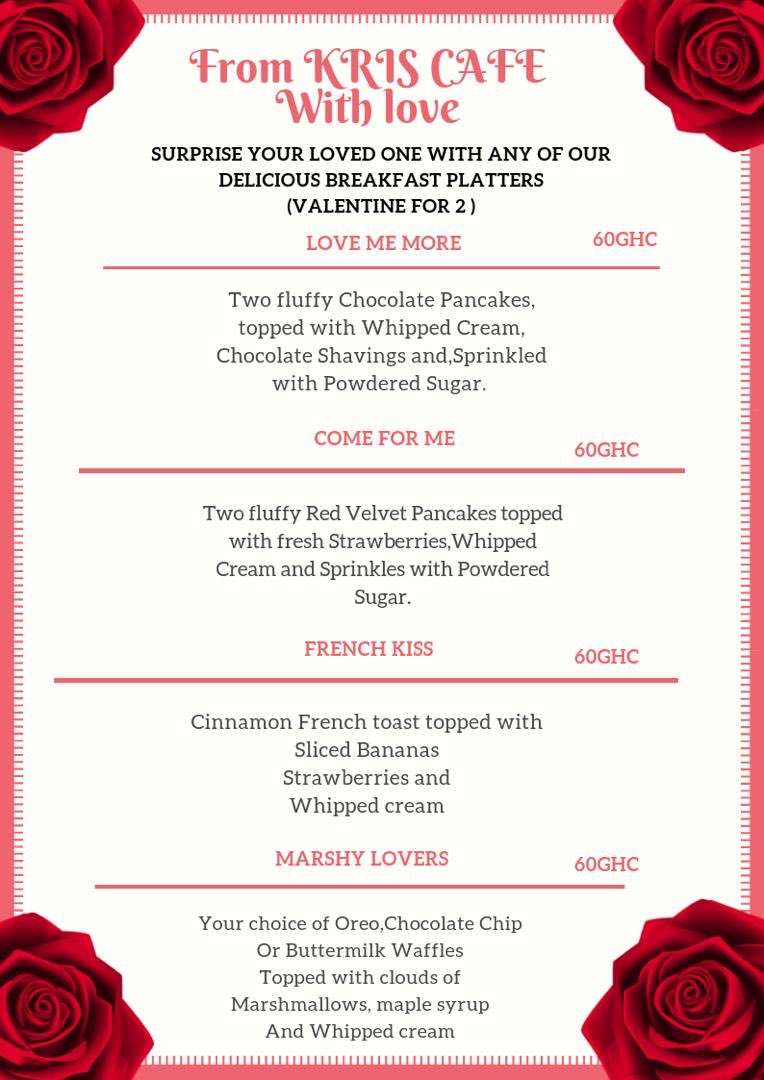 From KRIS CAFE
With love

SURPRISE YOUR LOVED ONE WITH ANY OF OUR DELICIOUS BREAKFAST PLATTERS
(VALENTINE FOR 2 )

LOVE ME MORE 60GHC

Two fluffy Chocolate Pancakes, topped with Whipped Cream, Chocolate Shavings and,Sprinkled with Powdered Sugar.

COME FOR ME 60GHC

Two fluffy Red Velvet Pancakes topped with fresh Strawberries,Whipped Cream and Sprinkles with Powdered Sugar.

FRENCH KISS 60GHC

Cinnamon French toast topped with
Sliced Bananas
Strawberries and
Whipped cream

MARSHY LOVERS 60GHC

Your choice of Oreo,Chocolate Chip
Or Buttermilk Waffles
Topped with clouds of
Marshmallows, maple syrup
And Whipped cream